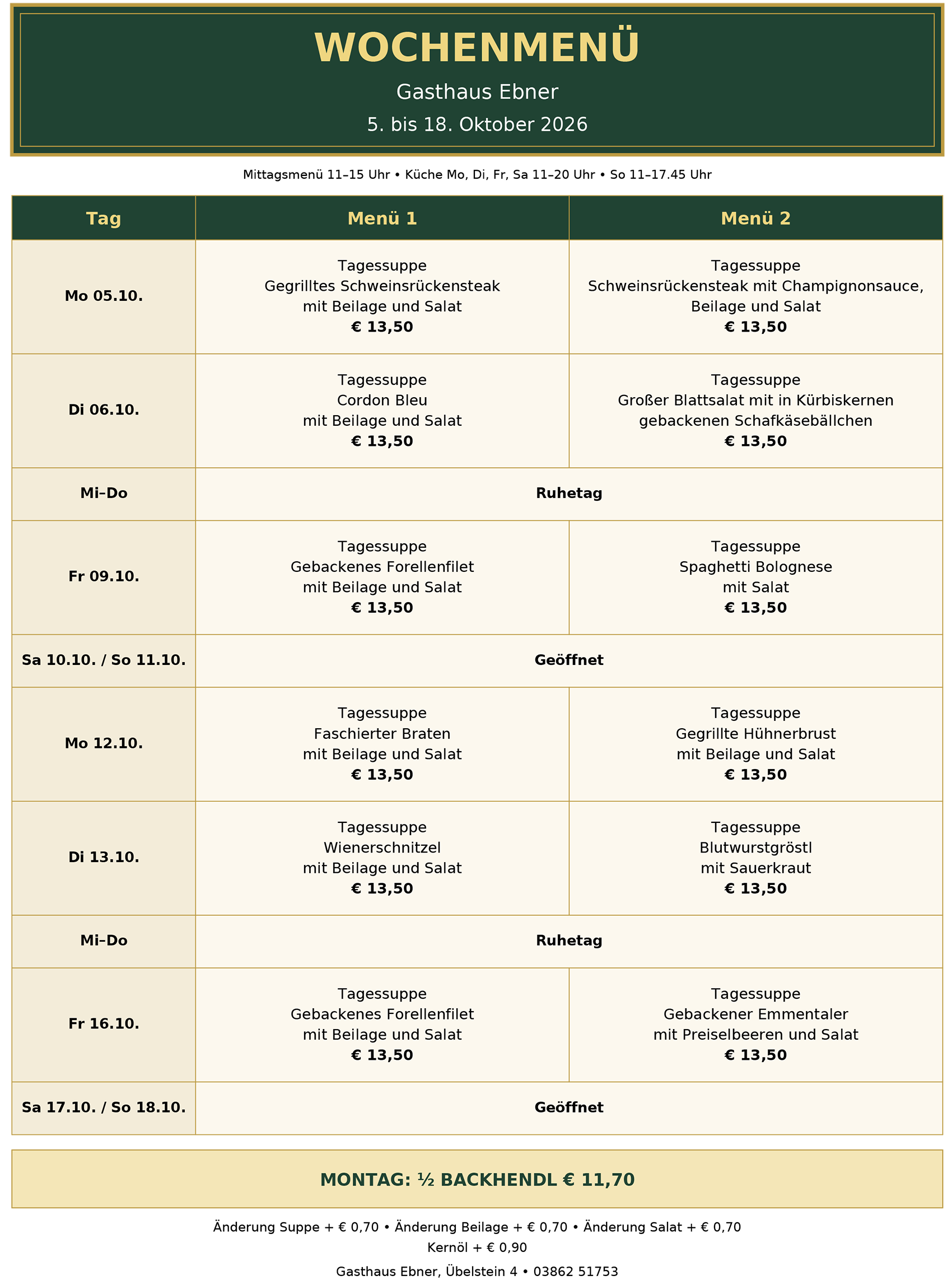 WOCHENMENÜ

Gasthaus Ebner

5. bis 18. Oktober 2026

Mittagsmenü 11–15 Uhr • Küche Mo, Di, Fr, Sa 11–20 Uhr • So 11–17.45 Uhr

| Tag | Menü 1 | Menü 2 |
|---|---|---|
| Mo 05.10. | Tagessuppe Gegrilltes Schweinsrückensteak mit Beilage und Salat € 13,50 | Tagessuppe Schweinsrückensteak mit Champignonsauce, Beilage und Salat € 13,50 |
| Di 06.10. | Tagessuppe Cordon Bleu mit Beilage und Salat € 13,50 | Tagessuppe Großer Blattsalat mit in Kürbiskernen gebackenen Schafkäsebällchen € 13,50 |
| Mi–Do | Ruhetag | |
| Fr 09.10. | Tagessuppe Gebackenes Forellenfilet mit Beilage und Salat € 13,50 | Tagessuppe Spaghetti Bolognese mit Salat € 13,50 |
| Sa 10.10. / So 11.10. | Geöffnet | |
| Mo 12.10. | Tagessuppe Faschierter Braten mit Beilage und Salat € 13,50 | Tagessuppe Gegrillte Hühnerbrust mit Beilage und Salat € 13,50 |
| Di 13.10. | Tagessuppe Wienerschnitzel mit Beilage und Salat € 13,50 | Tagessuppe Blutwurstgröstl mit Sauerkraut € 13,50 |
| Mi–Do | Ruhetag | |
| Fr 16.10. | Tagessuppe Gebackenes Forellenfilet mit Beilage und Salat € 13,50 | Tagessuppe Gebackener Emmentaler mit Preiselbeeren und Salat € 13,50 |
| Sa 17.10. / So 18.10. | Geöffnet | |

MONTAG: ½ BACKHENDL € 11,70

Änderung Suppe + € 0,70 • Änderung Beilage + € 0,70 • Änderung Salat + € 0,70
Kernöl + € 0,90

Gasthaus Ebner, Übelstein 4 • 03862 51753